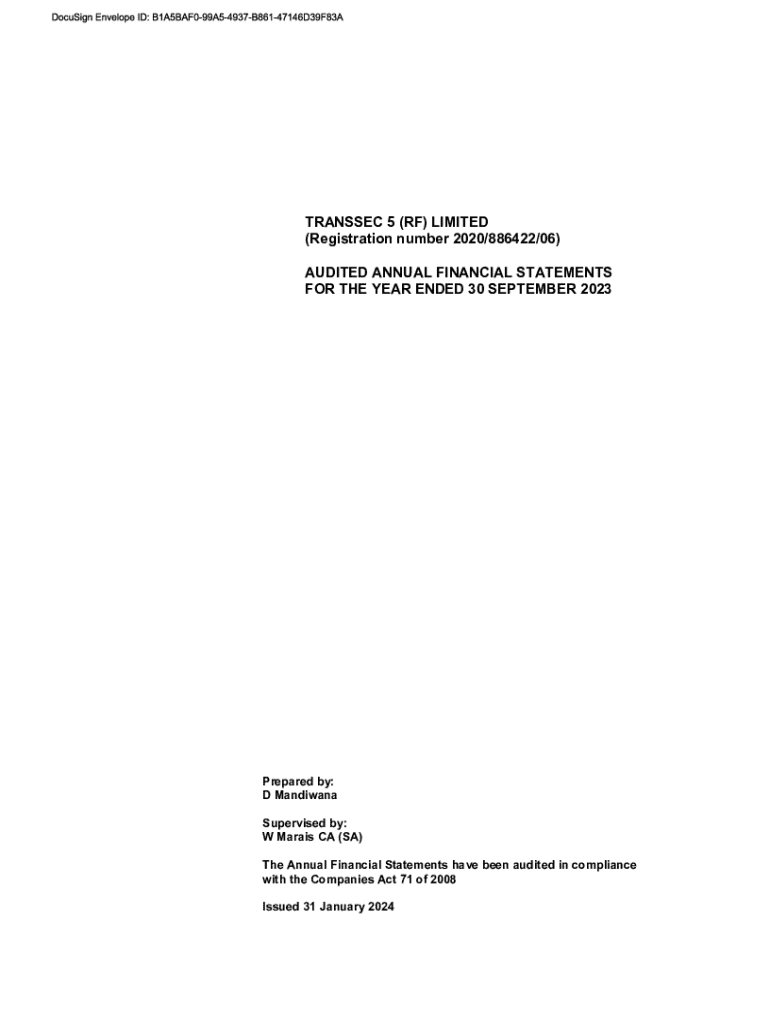 DocuSign Envelope ID: B1A5BAF0-99A5-4937-B861-47146D39F83A

TRANSSEC 5 (RF) LIMITED
(Registration number 2020/886422/06)

AUDITED ANNUAL FINANCIAL STATEMENTS
FOR THE YEAR ENDED 30 SEPTEMBER 2023

Prepared by:
D Mandiwana

Supervised by:
W Marais CA (SA)

The Annual Financial Statements have been audited in compliance with the Companies Act 71 of 2008

Issued 31 January 2024